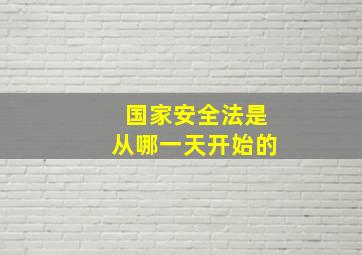 国家安全法是
从哪一天开始的